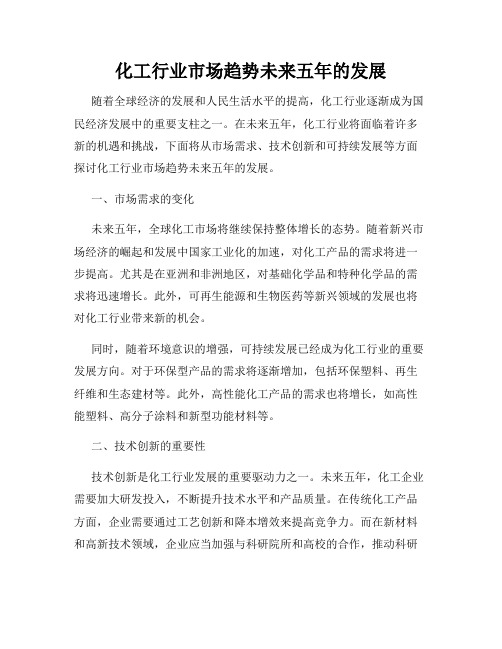 化工行业市场趋势未来五年的发展

随着全球经济的发展和人民生活水平的提高，化工行业逐渐成为国民经济发展中的重要支柱之一。在未来五年，化工行业将面临着许多新的机遇和挑战，下面将从市场需求、技术创新和可持续发展等方面探讨化工行业市场趋势未来五年的发展。

一、市场需求的变化

未来五年，全球化工市场将继续保持整体增长的态势。随着新兴市场经济的崛起和发展中国家工业化的加速，对化工产品的需求将进一步提高。尤其是在亚洲和非洲地区，对基础化学品和特种化学品的需求将迅速增长。此外，可再生能源和生物医药等新兴领域的发展也将对化工行业带来新的机会。

同时，随着环境意识的增强，可持续发展已经成为化工行业的重要发展方向。对于环保型产品的需求将逐渐增加，包括环保塑料、再生纤维和生态建材等。此外，高性能化工产品的需求也将增长，如高性能塑料、高分子涂料和新型功能材料等。

二、技术创新的重要性

技术创新是化工行业发展的重要驱动力之一。未来五年，化工企业需要加大研发投入，不断提升技术水平和产品质量。在传统化工产品方面，企业需要通过工艺创新和降本增效来提高竞争力。而在新材料和高新技术领域，企业应当加强与科研院所和高校的合作，推动科研